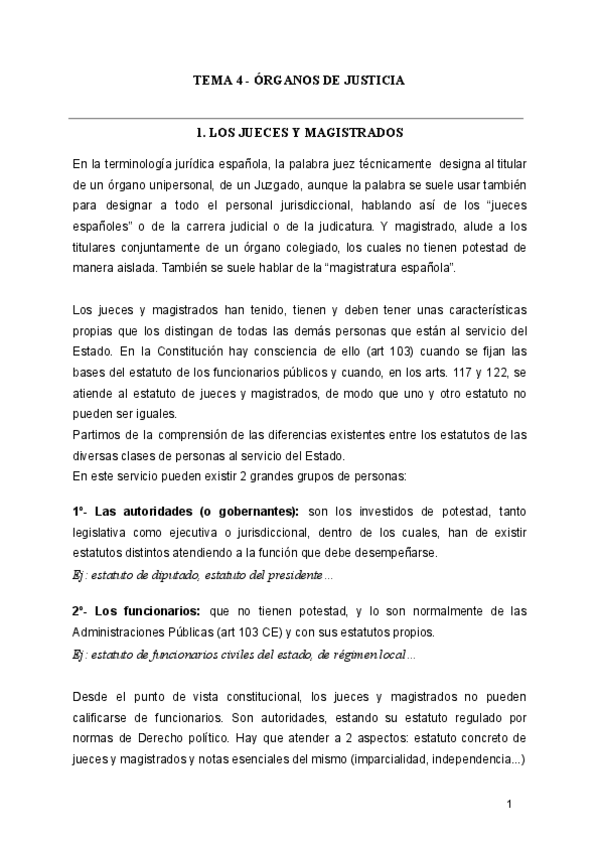 TEMA 4 - ÓRGANOS DE JUSTICIA

1. LOS JUECES Y MAGISTRADOS

En la terminología jurídica española, la palabra juez técnicamente designa al titular de un órgano unipersonal, de un Juzgado, aunque la palabra se suele usar también para designar a todo el personal jurisdiccional, hablando así de los "jueces españoles" o de la carrera judicial o de la judicatura. Y magistrado, alude a los titulares conjuntamente de un órgano colegiado, los cuales no tienen potestad de manera aislada. También se suele hablar de la "magistratura española".

Los jueces y magistrados han tenido, tienen y deben tener unas características propias que los distingan de todas las demás personas que están al servicio del Estado. En la Constitución hay consciencia de ello (art 103) cuando se fijan las bases del estatuto de los funcionarios públicos y cuando, en los arts. 117 y 122, se atiende al estatuto de jueces y magistrados, de modo que uno y otro estatuto no pueden ser iguales.
Partimos de la comprensión de las diferencias existentes entre los estatutos de las diversas clases de personas al servicio del Estado.
En este servicio pueden existir 2 grandes grupos de personas:

1º- Las autoridades (o gobernantes): son los investidos de potestad, tanto legislativa como ejecutiva o jurisdiccional, dentro de los cuales, han de existir estatutos distintos atendiendo a la función que debe desempeñarse.
Ej: estatuto de diputado, estatuto del presidente...

2º- Los funcionarios: que no tienen potestad, y lo son normalmente de las Administraciones Públicas (art 103 CE) y con sus estatutos propios.
Ej: estatuto de funcionarios civiles del estado, de régimen local...

Desde el punto de vista constitucional, los jueces y magistrados no pueden calificarse de funcionarios. Son autoridades, estando su estatuto regulado por normas de Derecho político. Hay que atender a 2 aspectos: estatuto concreto de jueces y magistrados y notas esenciales del mismo (imparcialidad, independencia...)

1